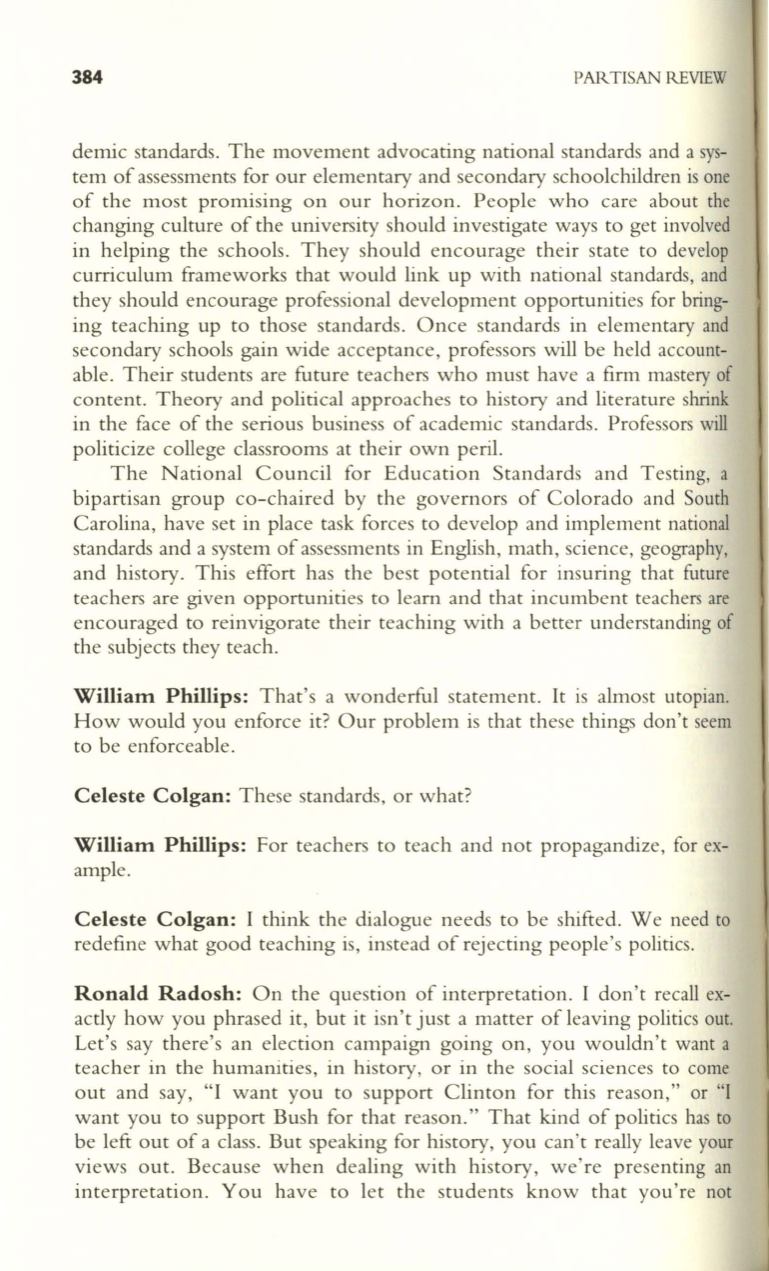 384 PARTISAN REVIEW

demic standards. The movement advocating national standards and a system of assessments for our elementary and secondary schoolchildren is one of the most promising on our horizon. People who care about the changing culture of the university should investigate ways to get involved in helping the schools. They should encourage their state to develop curriculum frameworks that would link up with national standards, and they should encourage professional development opportunities for bringing teaching up to those standards. Once standards in elementary and secondary schools gain wide acceptance, professors will be held accountable. Their students are future teachers who must have a firm mastery of content. Theory and political approaches to history and literature shrink in the face of the serious business of academic standards. Professors will politicize college classrooms at their own peril.

The National Council for Education Standards and Testing, a bipartisan group co-chaired by the governors of Colorado and South Carolina, have set in place task forces to develop and implement national standards and a system of assessments in English, math, science, geography, and history. This effort has the best potential for insuring that future teachers are given opportunities to learn and that incumbent teachers are encouraged to reinvigorate their teaching with a better understanding of the subjects they teach.

William Phillips: That's a wonderful statement. It is almost utopian. How would you enforce it? Our problem is that these things don't seem to be enforceable.

Celeste Colgan: These standards, or what?

William Phillips: For teachers to teach and not propagandize, for example.

Celeste Colgan: I think the dialogue needs to be shifted. We need to redefine what good teaching is, instead of rejecting people's politics.

Ronald Radosh: On the question of interpretation. I don't recall exactly how you phrased it, but it isn't just a matter of leaving politics out. Let's say there's an election campaign going on, you wouldn't want a teacher in the humanities, in history, or in the social sciences to come out and say, "I want you to support Clinton for this reason," or "I want you to support Bush for that reason." That kind of politics has to be left out of a class. But speaking for history, you can't really leave your views out. Because when dealing with history, we're presenting an interpretation. You have to let the students know that you're not